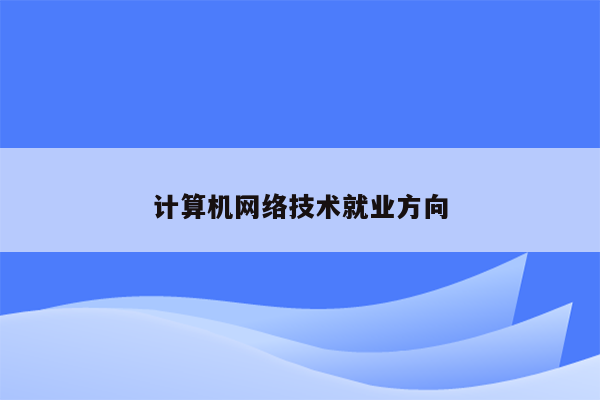 计算机网络技术就业方向